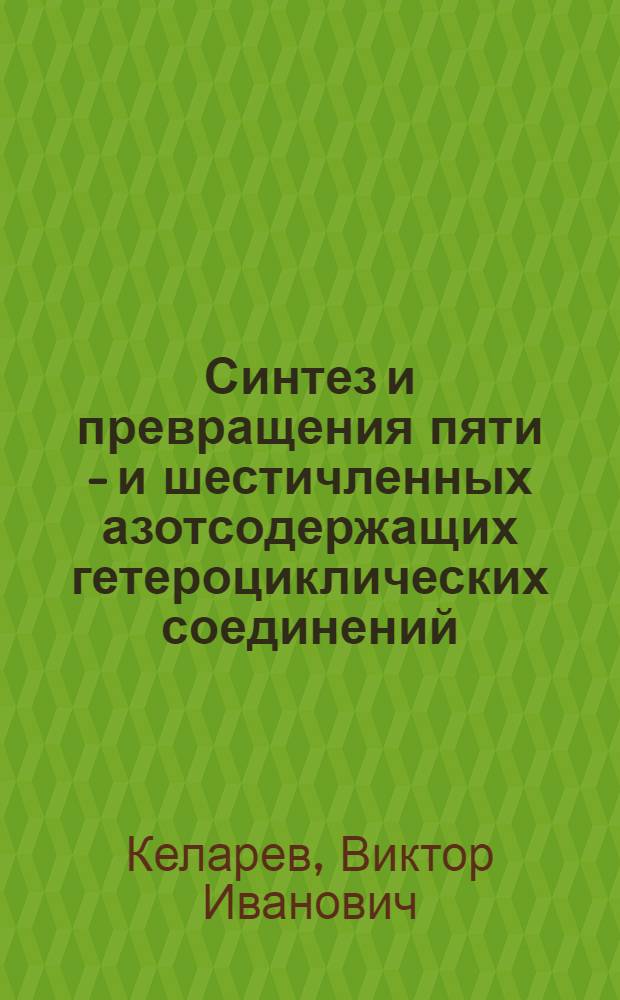 Синтез и превращения пяти - и шестичленных азотсодержащих гетероциклических соединений

Келарев, Виктор Иванович